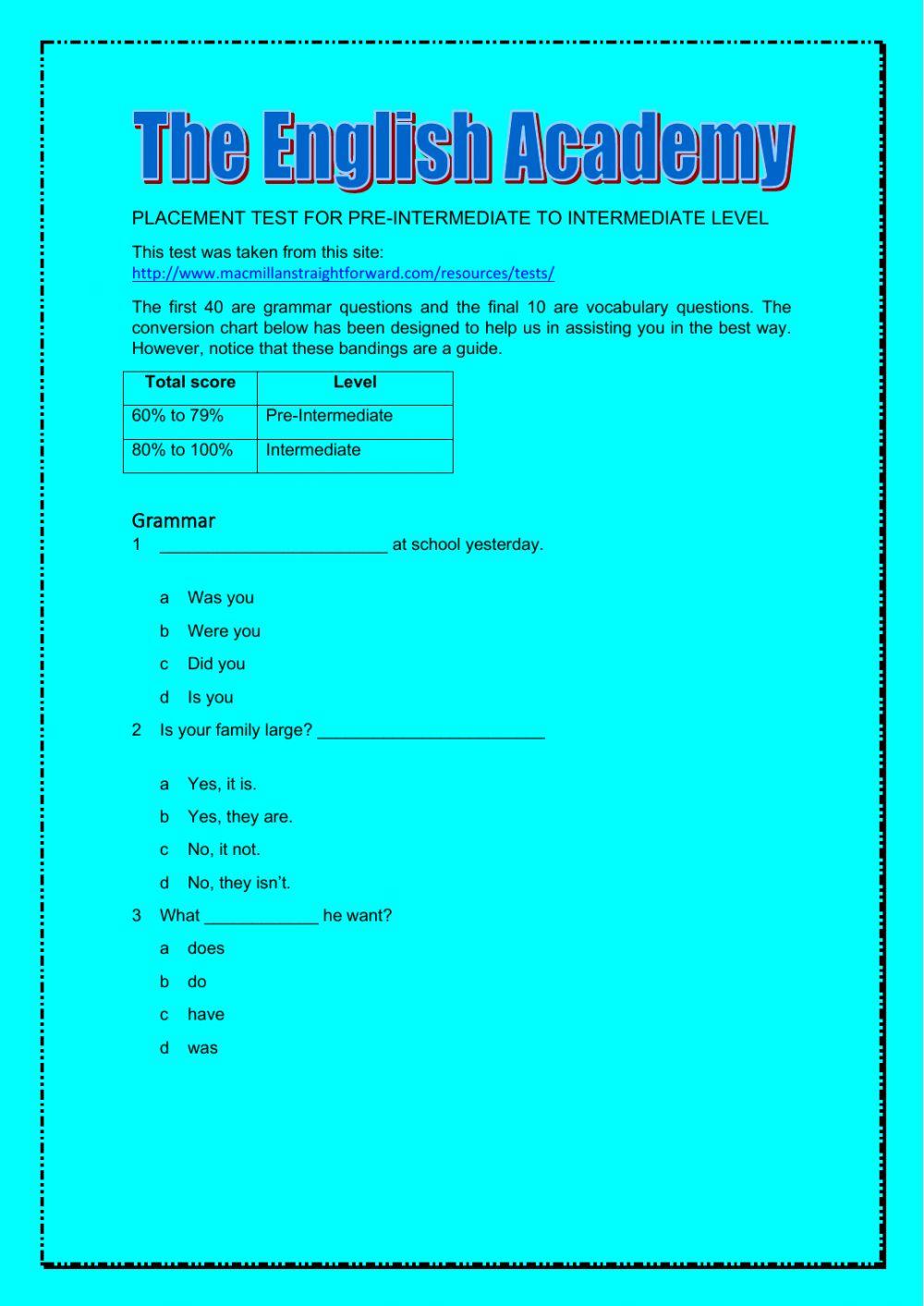 The English Academy

PLACEMENT TEST FOR PRE-INTERMEDIATE TO INTERMEDIATE LEVEL

This test was taken from this site:
http://www.macmillanstraightforward.com/resources/tests/

The first 40 are grammar questions and the final 10 are vocabulary questions. The conversion chart below has been designed to help us in assisting you in the best way. However, notice that these bandings are a guide.

| Total score | Level |
|---|---|
| 60% to 79% | Pre-Intermediate |
| 80% to 100% | Intermediate |

Grammar

1 ________________________ at school yesterday.

a Was you
b Were you
c Did you
d Is you

2 Is your family large? ________________________

a Yes, it is.
b Yes, they are.
c No, it not.
d No, they isn't.

3 What ____________ he want?
a does
b do
c have
d was